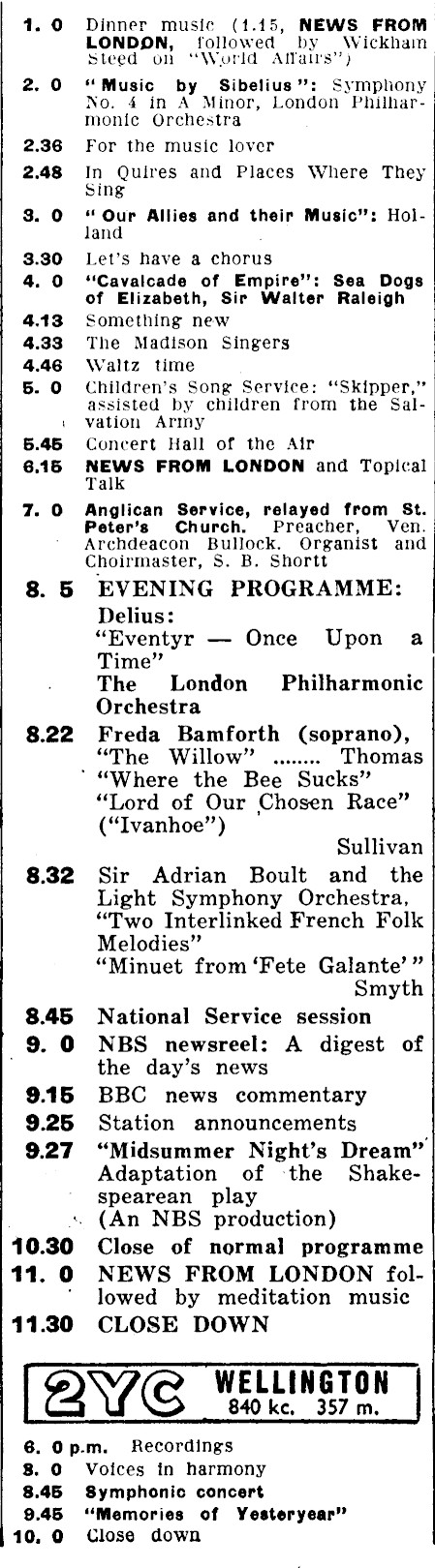 1. 0 Dinner music (1.15, NEWS FROM LONDON, followed by Wickham Steed on "World Affairs")

2. 0 "Music by Sibelius": Symphony No. 4 in A Minor, London Philharmonic Orchestra

2.36 For the music lover

2.48 In Quires and Places Where They Sing

3. 0 "Our Allies and their Music": Holland

3.30 Let's have a chorus

4. 0 "Cavalcade of Empire": Sea Dogs of Elizabeth, Sir Walter Raleigh

4.13 Something new

4.33 The Madison Singers

4.46 Waltz time

5. 0 Children's Song Service: "Skipper," assisted by children from the Salvation Army

5.45 Concert Hall of the Air

6.15 NEWS FROM LONDON and Topical Talk

7. 0 Anglican Service, relayed from St. Peter's Church. Preacher, Ven. Archdeacon Bullock. Organist and Choirmaster, S. B. Shortt

8. 5 EVENING PROGRAMME: Delius: "Eventyr — Once Upon a Time" The London Philharmonic Orchestra

8.22 Freda Bamforth (soprano), "The Willow" ........ Thomas "Where the Bee Sucks" "Lord of Our Chosen Race" ("Ivanhoe") Sullivan

8.32 Sir Adrian Boult and the Light Symphony Orchestra, "Two Interlinked French Folk Melodies" "Minuet from 'Fete Galante'" Smyth

8.45 National Service session

9. 0 NBS newsreel: A digest of the day's news

9.15 BBC news commentary

9.25 Station announcements

9.27 "Midsummer Night's Dream" Adaptation of the Shakespearean play (An NBS production)

10.30 Close of normal programme

11. 0 NEWS FROM LONDON followed by meditation music

11.30 CLOSE DOWN

2YC WELLINGTON 840 kc. 357 m.

6. 0 p.m. Recordings
8. 0 Voices in harmony
8.45 Symphonic concert
9.45 "Memories of Yesteryear"
10. 0 Close down